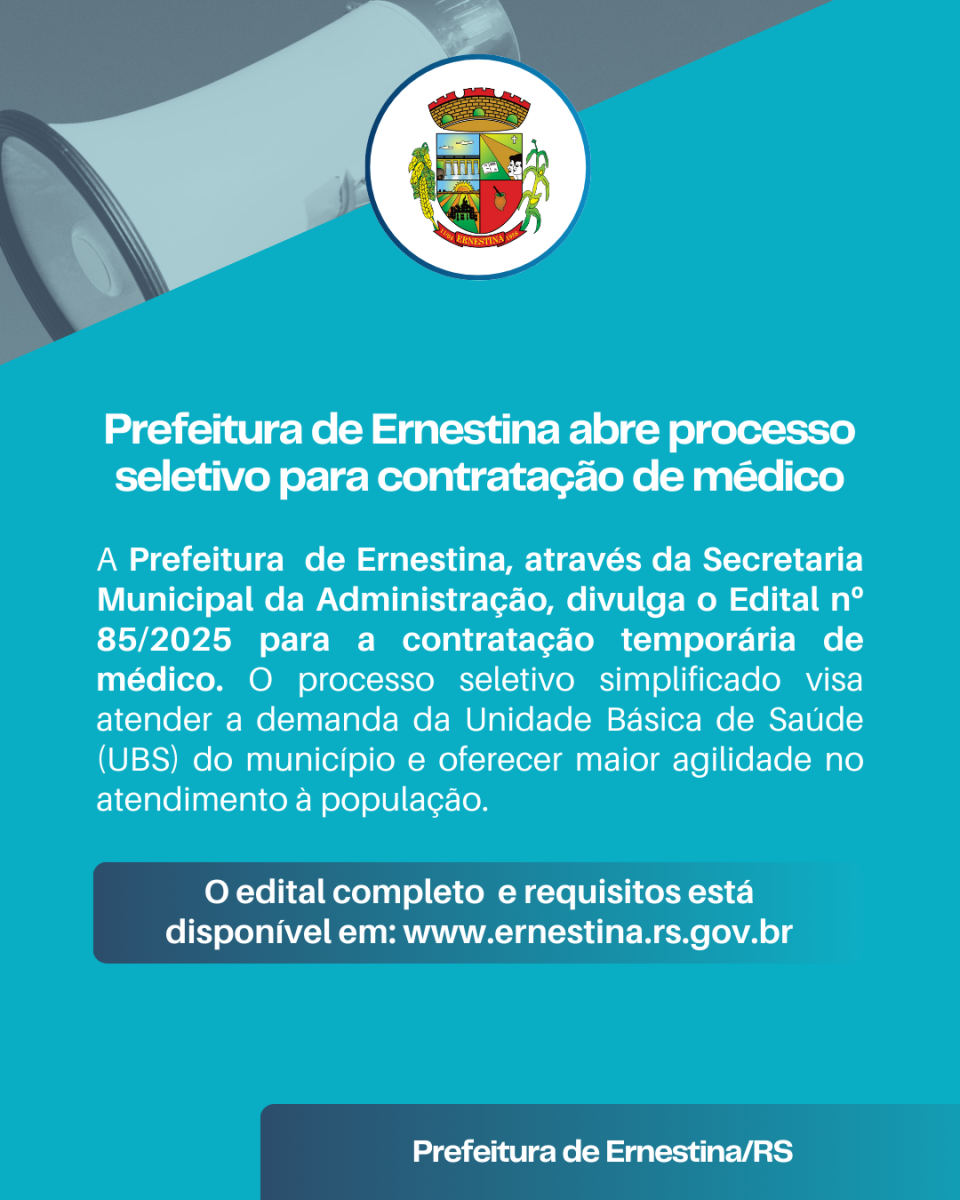 ERNESTINA

Prefeitura de Ernestina abre processo seletivo para contratação de médico

A Prefeitura de Ernestina, através da Secretaria Municipal da Administração, divulga o Edital nº 85/2025 para a contratação temporária de médico. O processo seletivo simplificado visa atender a demanda da Unidade Básica de Saúde (UBS) do município e oferecer maior agilidade no atendimento à população.

O edital completo e requisitos está disponível em: www.ernestina.rs.gov.br

Prefeitura de Ernestina/RS